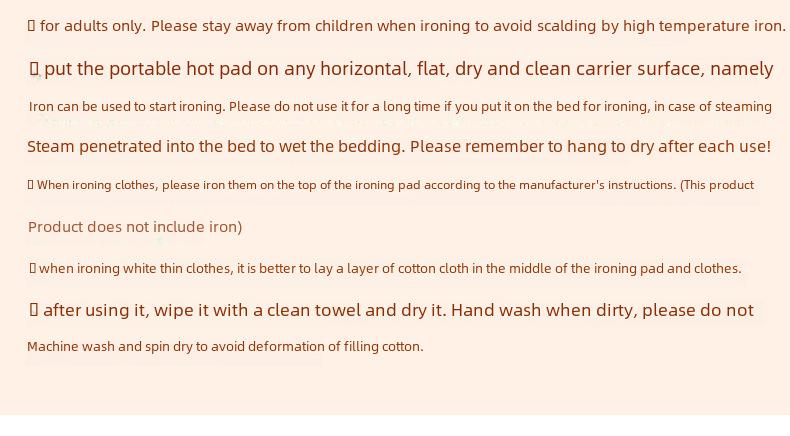 ▯ for adults only. Please stay away from children when ironing to avoid scalding by high temperature iron.

▯ put the portable hot pad on any horizontal, flat, dry and clean carrier surface, namely

Iron can be used to start ironing. Please do not use it for a long time if you put it on the bed for ironing, in case of steaming

Steam penetrated into the bed to wet the bedding. Please remember to hang to dry after each use!

▯ When ironing clothes, please iron them on the top of the ironing pad according to the manufacturer's instructions. (This product

Product does not include iron)

▯ when ironing white thin clothes, it is better to lay a layer of cotton cloth in the middle of the ironing pad and clothes.

▯ after using it, wipe it with a clean towel and dry it. Hand wash when dirty, please do not

Machine wash and spin dry to avoid deformation of filling cotton.